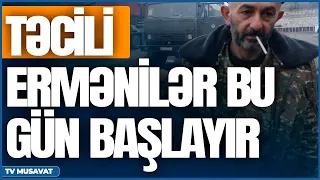 TƏCİLİ
ERMƏNİLƏR BU GÜN BAŞLAYIR
TV MUSAVAT